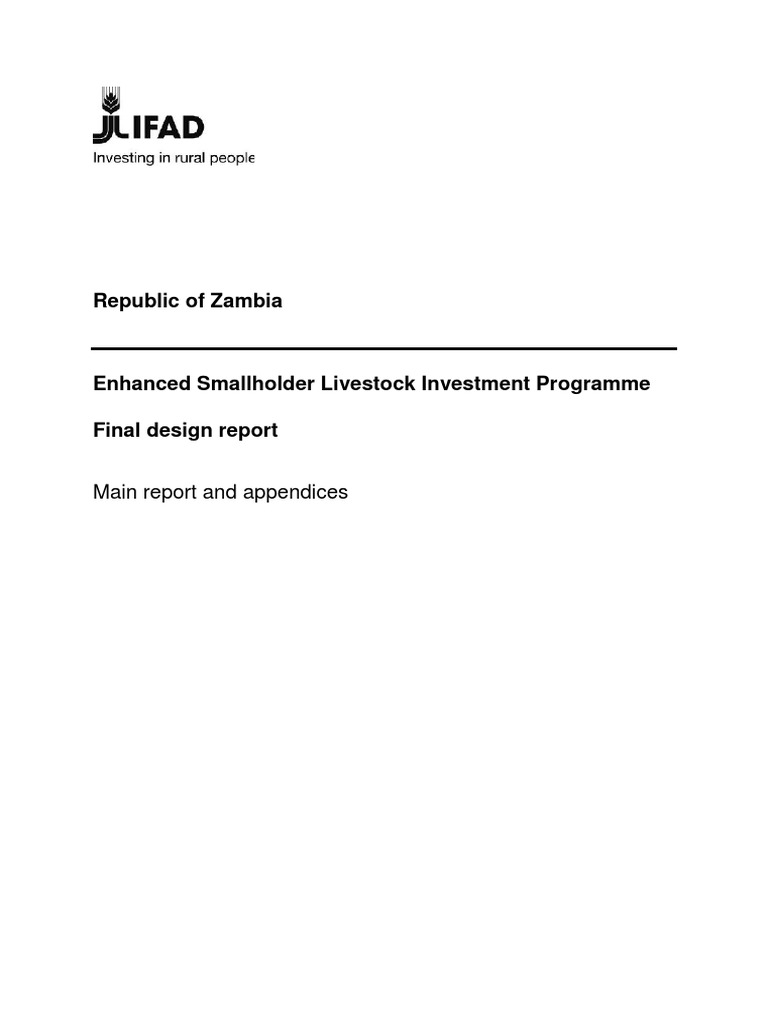 IFAD
Investing in rural people

Republic of Zambia

Enhanced Smallholder Livestock Investment Programme

Final design report

Main report and appendices